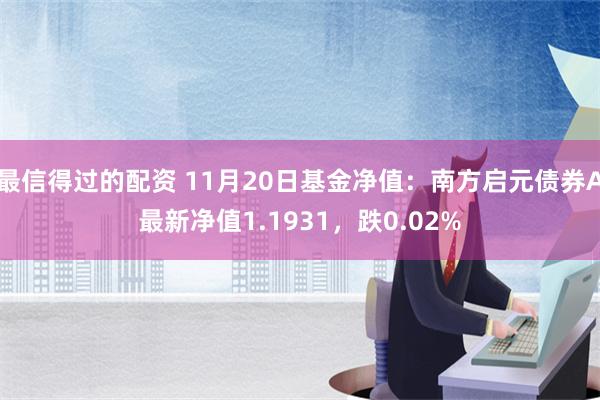 最信得过的配资 11月20日基金净值：南方启元债券A最新净值1.1931，跌0.02%